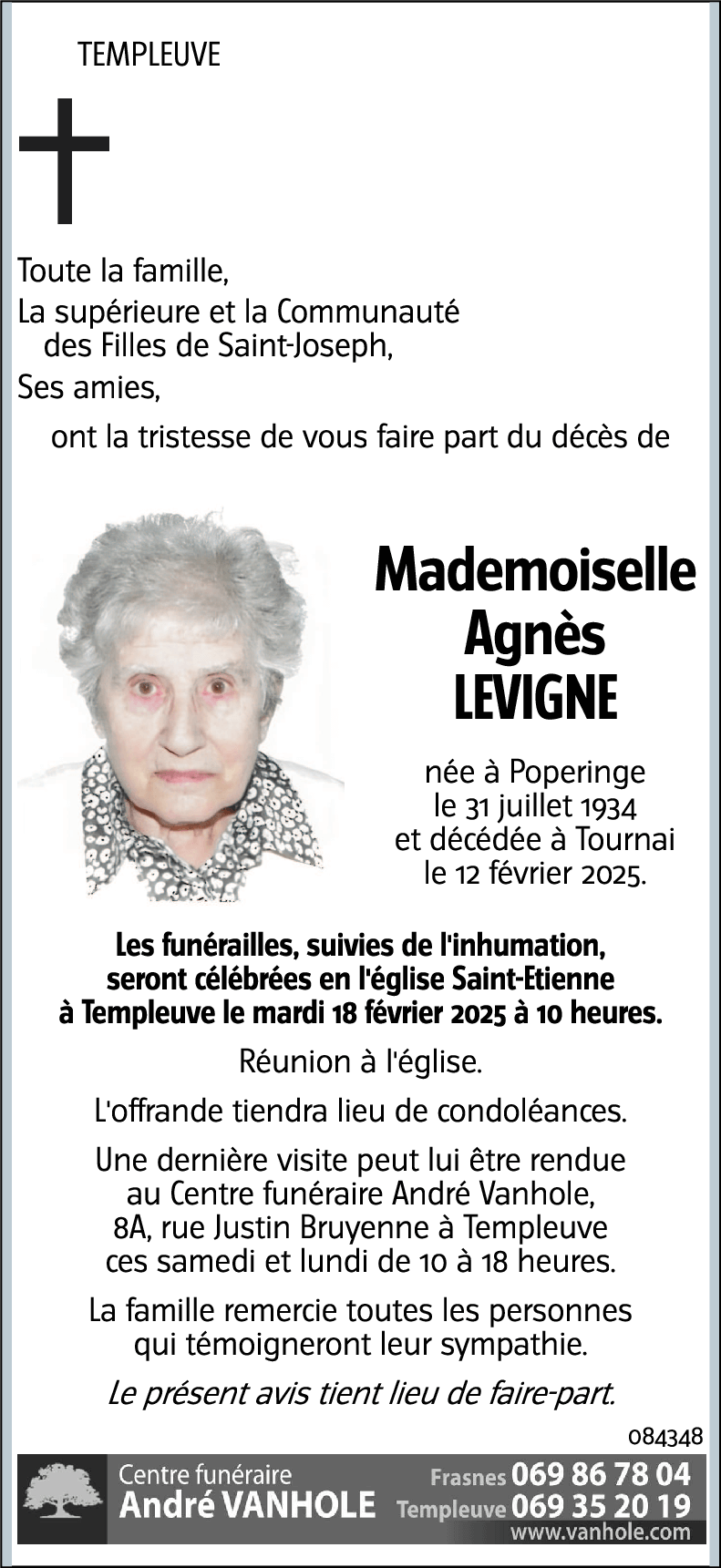 TEMPLEUVE

Toute la famille,
La supérieure et la Communauté des Filles de Saint-Joseph,
Ses amies,
ont la tristesse de vous faire part du décès de

Mademoiselle
Agnès
LEVIGNE

née à Poperinge
le 31 juillet 1934
et décédée à Tournai
le 12 février 2025.

Les funérailles, suivies de l'inhumation, seront célébrées en l'église Saint-Etienne à Templeuve le mardi 18 février 2025 à 10 heures.

Réunion à l'église.

L'offrande tiendra lieu de condoléances.

Une dernière visite peut lui être rendue au Centre funéraire André Vanhole, 8A, rue Justin Bruyenne à Templeuve ces samedi et lundi de 10 à 18 heures.

La famille remercie toutes les personnes qui témoigneront leur sympathie.

Le présent avis tient lieu de faire-part.

084348

Centre funéraire
André VANHOLE
Frasnes 069 86 78 04
Templeuve 069 35 20 19
www.vanhole.com